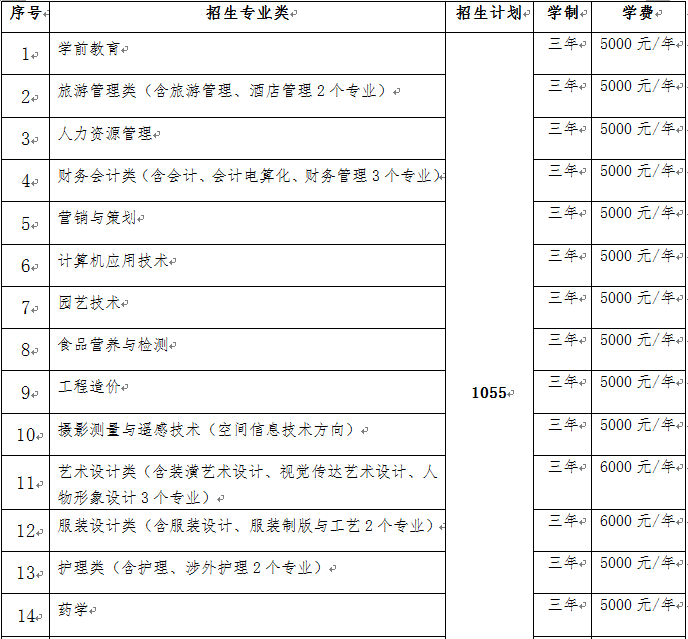 | 序号 | 招生专业类 | 招生计划 | 学制 | 学费 |
|---|---|---|---|---|
| 1 | 学前教育 | 1055 | 三年 | 5000 元/年 |
| 2 | 旅游管理类（含旅游管理、酒店管理 2 个专业） | | 三年 | 5000 元/年 |
| 3 | 人力资源管理 | | 三年 | 5000 元/年 |
| 4 | 财务会计类（含会计、会计电算化、财务管理 3 个专业） | | 三年 | 5000 元/年 |
| 5 | 营销与策划 | | 三年 | 5000 元/年 |
| 6 | 计算机应用技术 | | 三年 | 5000 元/年 |
| 7 | 园艺技术 | | 三年 | 5000 元/年 |
| 8 | 食品营养与检测 | | 三年 | 5000 元/年 |
| 9 | 工程造价 | | 三年 | 5000 元/年 |
| 10 | 摄影测量与遥感技术（空间信息技术方向） | | 三年 | 5000 元/年 |
| 11 | 艺术设计类（含装潢艺术设计、视觉传达艺术设计、人物形象设计 3 个专业） | | 三年 | 6000 元/年 |
| 12 | 服装设计类（含服装设计、服装制版与工艺 2 个专业） | | 三年 | 6000 元/年 |
| 13 | 护理类（含护理、涉外护理 2 个专业） | | 三年 | 5000 元/年 |
| 14 | 药学 | | 三年 | 5000 元/年 |